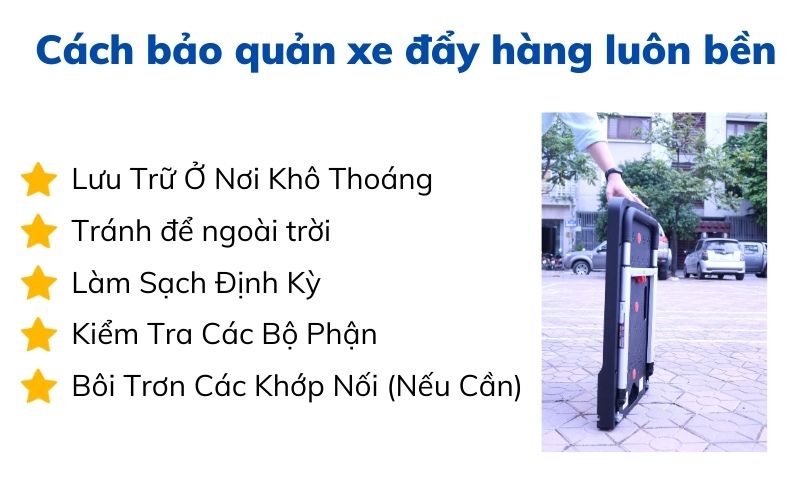 Cách bảo quản xe đẩy hàng luôn bền

Lưu Trữ Ở Nơi Khô Thoáng

Tránh để ngoài trời

Làm Sạch Định Kỳ

Kiểm Tra Các Bộ Phận

Bôi Trơn Các Khớp Nối (Nếu Cần)